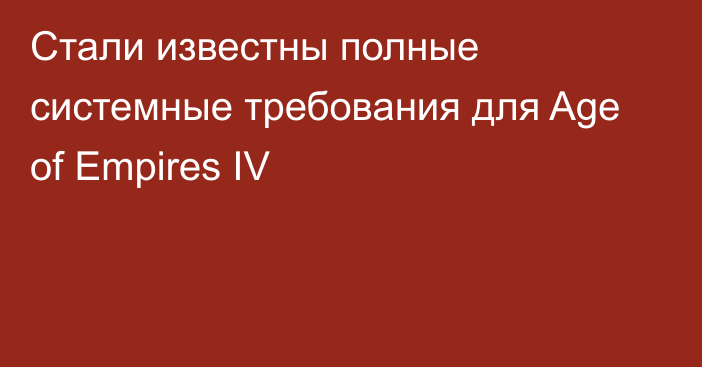 Стали известны полные системные требования для Age of Empires IV